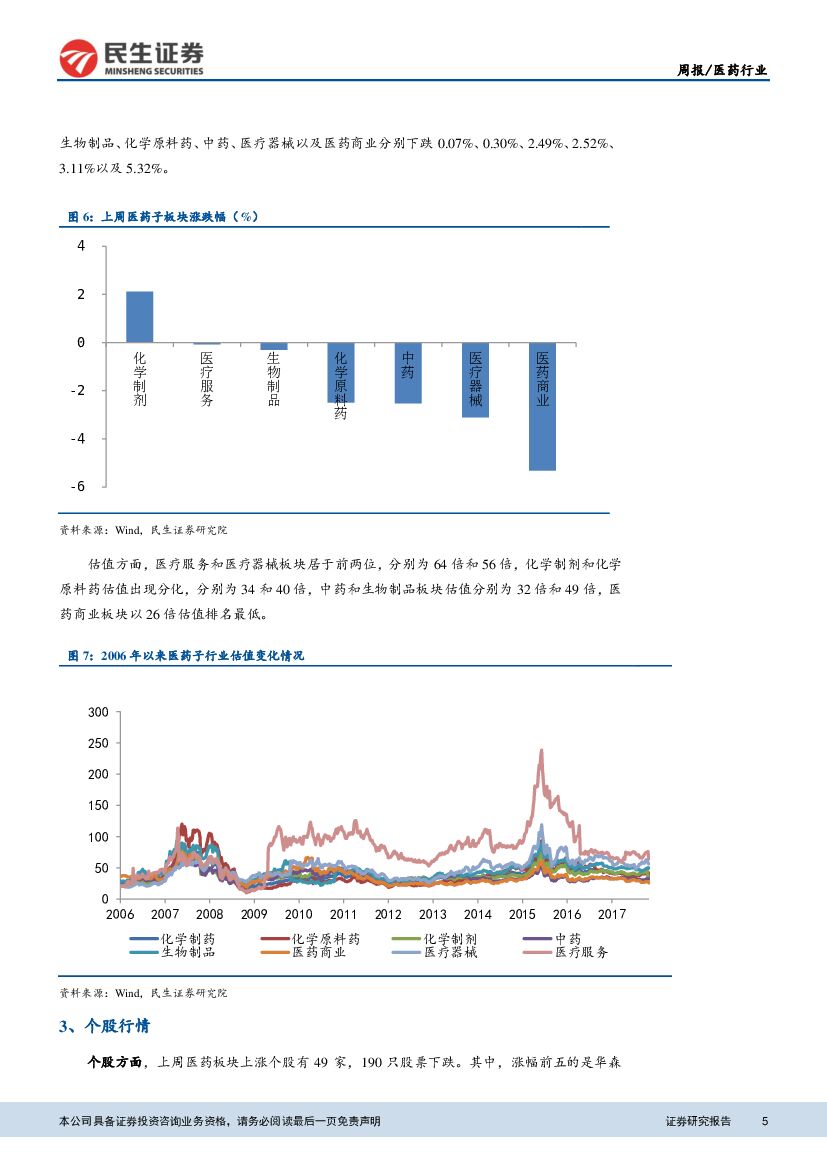 民生证券
MINSHENG SECURITIES

周报/医药行业

生物制品、化学原料药、中药、医疗器械以及医药商业分别下跌 0.07%、0.30%、2.49%、2.52%、3.11%以及 5.32%。

图 6：上周医药子板块涨跌幅（%）

4
2
0
-2
-4
-6

化学制剂
医疗服务
生物制品
化学原料药
中药
医疗器械
医药商业

资料来源：Wind，民生证券研究院

估值方面，医疗服务和医疗器械板块居于前两位，分别为 64 倍和 56 倍，化学制剂和化学原料药估值出现分化，分别为 34 和 40 倍，中药和生物制品板块估值分别为 32 倍和 49 倍，医药商业板块以 26 倍估值排名最低。

图 7：2006 年以来医药子行业估值变化情况

300
250
200
150
100
50
0
2006 2007 2008 2009 2010 2011 2012 2013 2014 2015 2016 2017

化学制药 化学原料药 化学制剂 中药
生物制品 医药商业 医疗器械 医疗服务

资料来源：Wind，民生证券研究院

3、个股行情

个股方面，上周医药板块上涨个股有 49 家，190 只股票下跌。其中，涨幅前五的是华森

本公司具备证券投资咨询业务资格，请务必阅读最后一页免责声明

证券研究报告 5